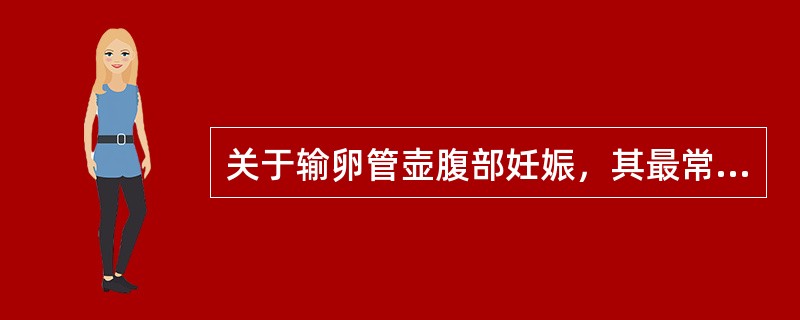 关于输卵管壶腹部妊娠，其最常...